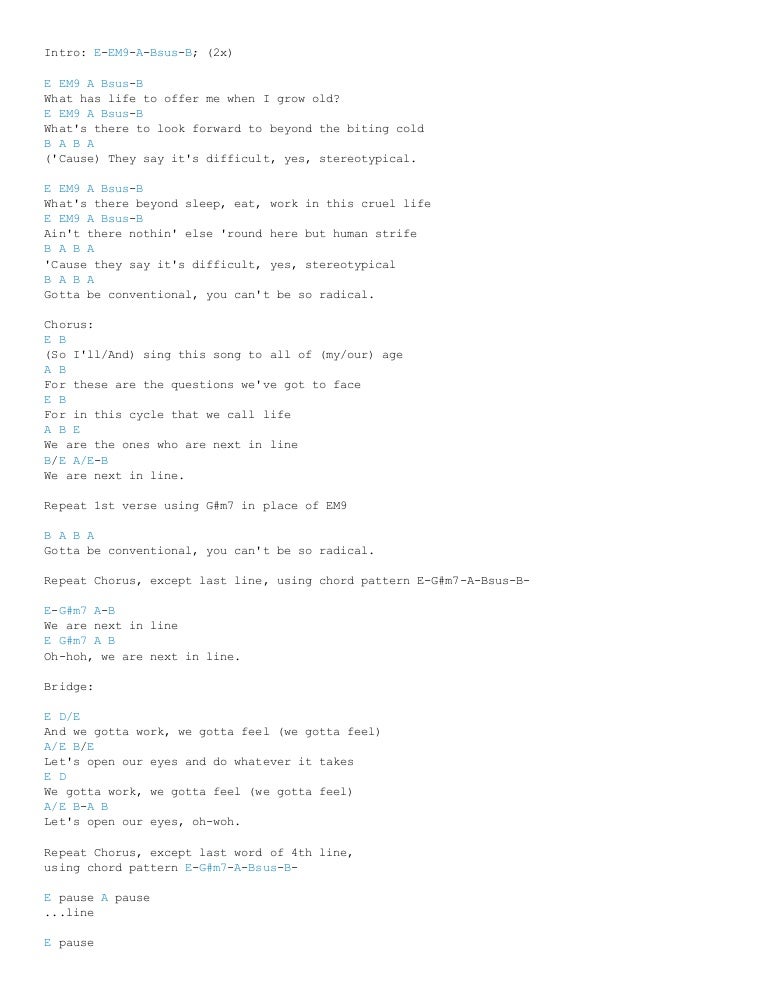 Intro: E-EM9-A-Bsus-B; (2x)

E EM9 A Bsus-B
What has life to offer me when I grow old?
E EM9 A Bsus-B
What's there to look forward to beyond the biting cold
B A B A
('Cause) They say it's difficult, yes, stereotypical.

E EM9 A Bsus-B
What's there beyond sleep, eat, work in this cruel life
E EM9 A Bsus-B
Ain't there nothin' else 'round here but human strife
B A B A
'Cause they say it's difficult, yes, stereotypical
B A B A
Gotta be conventional, you can't be so radical.

Chorus:
E B
(So I'll/And) sing this song to all of (my/our) age
A B
For these are the questions we've got to face
E B
For in this cycle that we call life
A B E
We are the ones who are next in line
B/E A/E-B
We are next in line.

Repeat 1st verse using G#m7 in place of EM9

B A B A
Gotta be conventional, you can't be so radical.

Repeat Chorus, except last line, using chord pattern E-G#m7-A-Bsus-B-

E-G#m7 A-B
We are next in line
E G#m7 A B
Oh-hoh, we are next in line.

Bridge:

E D/E
And we gotta work, we gotta feel (we gotta feel)
A/E B/E
Let's open our eyes and do whatever it takes
E D
We gotta work, we gotta feel (we gotta feel)
A/E B-A B
Let's open our eyes, oh-woh.

Repeat Chorus, except last word of 4th line, using chord pattern E-G#m7-A-Bsus-B-

E pause A pause
...line

E pause